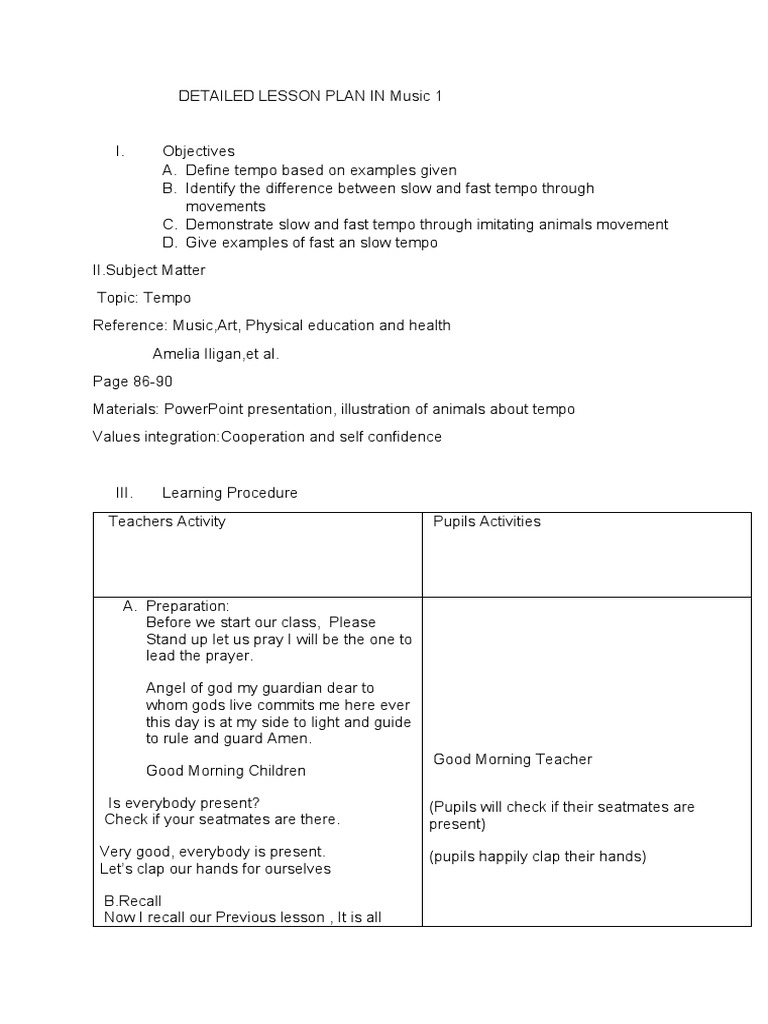 DETAILED LESSON PLAN IN Music 1

I. Objectives
A. Define tempo based on examples given
B. Identify the difference between slow and fast tempo through movements
C. Demonstrate slow and fast tempo through imitating animals movement
D. Give examples of fast an slow tempo

II.Subject Matter

Topic: Tempo

Reference: Music,Art, Physical education and health

Amelia Iligan,et al.

Page 86-90

Materials: PowerPoint presentation, illustration of animals about tempo

Values integration:Cooperation and self confidence

III. Learning Procedure

| Teachers Activity | Pupils Activities |
|---|---|
| A. Preparation: Before we start our class, Please Stand up let us pray I will be the one to lead the prayer.<br><br>Angel of god my guardian dear to whom gods live commits me here ever this day is at my side to light and guide to rule and guard Amen.<br><br>Good Morning Children<br><br>Is everybody present? Check if your seatmates are there.<br><br>Very good, everybody is present. Let's clap our hands for ourselves<br><br>B.Recall Now I recall our Previous lesson , It is all | Good Morning Teacher<br><br>(Pupils will check if their seatmates are present)<br><br>(pupils happily clap their hands) |